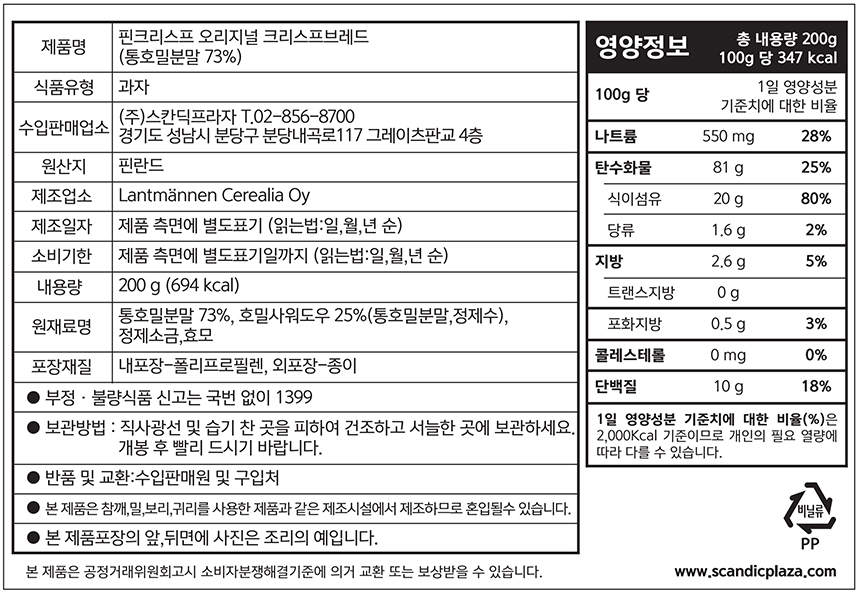 | 제품명 | 핀크리스프 오리지널 크리스프브레드 (통호밀분말 73%) |
|---|---|
| 식품유형 | 과자 |
| 수입판매업소 | (주)스칸딕프라자 T.02-856-8700 경기도 성남시 분당구 분당내곡로117 그레이츠판교 4층 |
| 원산지 | 핀란드 |
| 제조업소 | Lantmännen Cerealia Oy |
| 제조일자 | 제품 측면에 별도표기 (읽는법:일,월,년 순) |
| 소비기한 | 제품 측면에 별도표기일까지 (읽는법:일,월,년 순) |
| 내용량 | 200 g (694 kcal) |
| 원재료명 | 통호밀분말 73%, 호밀사워도우 25%(통호밀분말,정제수), 정제소금,효모 |
| 포장재질 | 내포장-폴리프로필렌, 외포장-종이 |

● 부정 · 불량식품 신고는 국번 없이 1399

● 보관방법 : 직사광선 및 습기 찬 곳을 피하여 건조하고 서늘한 곳에 보관하세요. 개봉 후 빨리 드시기 바랍니다.

● 반품 및 교환:수입판매원 및 구입처

● 본 제품은 참깨,밀,보리,귀리를 사용한 제품과 같은 제조시설에서 제조하므로 혼입될수 있습니다.

● 본 제품포장의 앞,뒤면에 사진은 조리의 예입니다.

영양정보 총 내용량 200g 100g 당 347 kcal

| 100g 당 | | 1일 영양성분 기준치에 대한 비율 |
|---|---|---|
| 나트륨 | 550 mg | 28% |
| 탄수화물 | 81 g | 25% |
| 식이섬유 | 20 g | 80% |
| 당류 | 1.6 g | 2% |
| 지방 | 2.6 g | 5% |
| 트랜스지방 | 0 g | |
| 포화지방 | 0.5 g | 3% |
| 콜레스테롤 | 0 mg | 0% |
| 단백질 | 10 g | 18% |

1일 영양성분 기준치에 대한 비율(%)은 2,000Kcal 기준이므로 개인의 필요 열량에 따라 다를 수 있습니다.

비닐류
PP

본 제품은 공정거래위원회고시 소비자분쟁해결기준에 의거 교환 또는 보상받을 수 있습니다.

www.scandicplaza.com